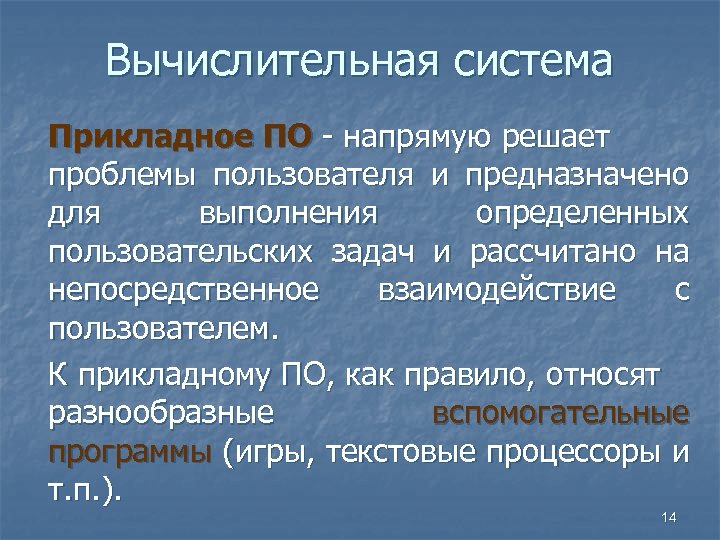 Вычислительная система

Прикладное ПО - напрямую решает проблемы пользователя и предназначено для выполнения определенных пользовательских задач и рассчитано на непосредственное взаимодействие с пользователем.

К прикладному ПО, как правило, относят разнообразные вспомогательные программы (игры, текстовые процессоры и т.п.).

14